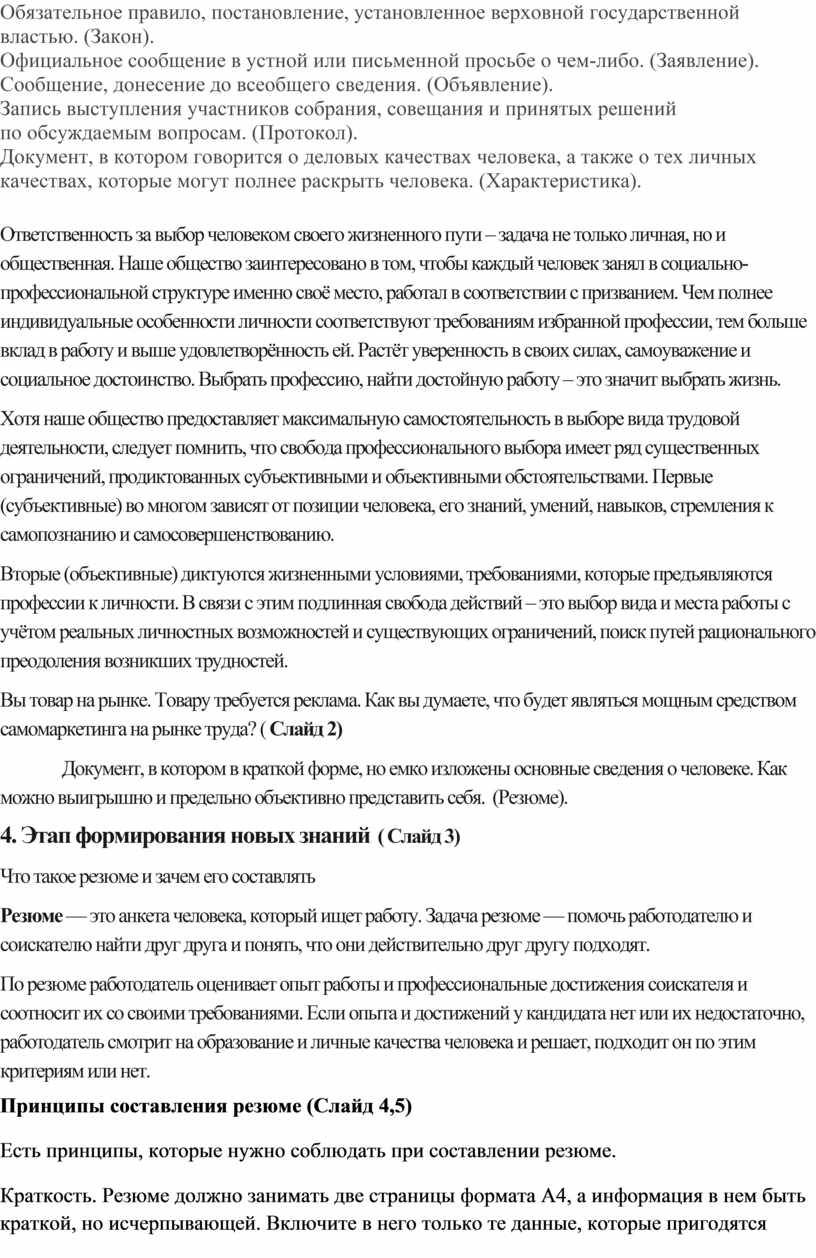 Обязательное правило, постановление, установленное верховной государственной властью. (Закон).
Официальное сообщение в устной или письменной просьбе о чем-либо. (Заявление).
Сообщение, донесение до всеобщего сведения. (Объявление).
Запись выступления участников собрания, совещания и принятых решений по обсуждаемым вопросам. (Протокол).
Документ, в котором говорится о деловых качествах человека, а также о тех личных качествах, которые могут полнее раскрыть человека. (Характеристика).

Ответственность за выбор человеком своего жизненного пути – задача не только личная, но и общественная. Наше общество заинтересовано в том, чтобы каждый человек занял в социально-профессиональной структуре именно своё место, работал в соответствии с призванием. Чем полнее индивидуальные особенности личности соответствуют требованиям избранной профессии, тем больше вклад в работу и выше удовлетворённость ей. Растёт уверенность в своих силах, самоуважение и социальное достоинство. Выбрать профессию, найти достойную работу – это значит выбрать жизнь.

Хотя наше общество предоставляет максимальную самостоятельность в выборе вида трудовой деятельности, следует помнить, что свобода профессионального выбора имеет ряд существенных ограничений, продиктованных субъективными и объективными обстоятельствами. Первые (субъективные) во многом зависят от позиции человека, его знаний, умений, навыков, стремления к самопознанию и самосовершенствованию.

Вторые (объективные) диктуются жизненными условиями, требованиями, которые предъявляются профессии к личности. В связи с этим подлинная свобода действий – это выбор вида и места работы с учётом реальных личностных возможностей и существующих ограничений, поиск путей рационального преодоления возникших трудностей.

Вы товар на рынке. Товару требуется реклама. Как вы думаете, что будет являться мощным средством самомаркетинга на рынке труда? ( Слайд 2)

Документ, в котором в краткой форме, но емко изложены основные сведения о человеке. Как можно выигрышно и предельно объективно представить себя. (Резюме).

4. Этап формирования новых знаний ( Слайд 3)

Что такое резюме и зачем его составлять

Резюме — это анкета человека, который ищет работу. Задача резюме — помочь работодателю и соискателю найти друг друга и понять, что они действительно друг другу подходят.

По резюме работодатель оценивает опыт работы и профессиональные достижения соискателя и соотносит их со своими требованиями. Если опыта и достижений у кандидата нет или их недостаточно, работодатель смотрит на образование и личные качества человека и решает, подходит он по этим критериям или нет.

Принципы составления резюме (Слайд 4,5)

Есть принципы, которые нужно соблюдать при составлении резюме.

Краткость. Резюме должно занимать две страницы формата А4, а информация в нем быть краткой, но исчерпывающей. Включите в него только те данные, которые пригодятся